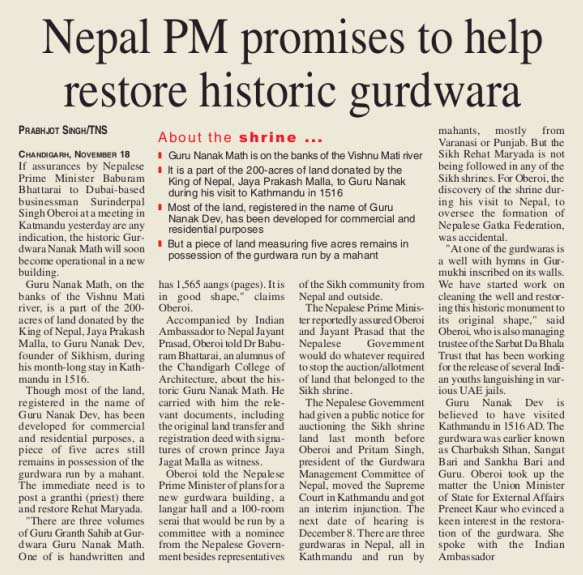 Nepal PM promises to help restore historic gurdwara

PRABHJOT SINGH/TNS

CHANDIGARH, NOVEMBER 18
If assurances by Nepalese Prime Minister Baburam Bhattarai to Dubai-based businessman Surinderpal Singh Oberoi at a meeting in Katmandu yesterday are any indication, the historic Gurdwara Nanak Math will soon become operational in a new building.

Guru Nanak Math, on the banks of the Vishnu Mati river, is a part of the 200-acres of land donated by the King of Nepal, Jaya Prakash Malla, to Guru Nanak Dev, founder of Sikhism, during his month-long stay in Kathmandu in 1516.

Though most of the land, registered in the name of Guru Nanak Dev, has been developed for commercial and residential purposes, a piece of five acres still remains in possession of the gurdwara run by a mahant. The immediate need is to post a granthi (priest) there and restore Rehat Maryada.

"There are three volumes of Guru Granth Sahib at Gurdwara Guru Nanak Math. One of is handwritten and has 1,565 aangs (pages). It is in good shape," claims Oberoi.

Accompanied by Indian Ambassador to Nepal Jayant Prasad, Oberoi told Dr Baburam Bhattarai, an alumnus of the Chandigarh College of Architecture, about the historic Guru Nanak Math. He carried with him the relevant documents, including the original land transfer and registration deed with signatures of crown prince Jaya Jagat Malla as witness.

Oberoi told the Nepalese Prime Minister of plans for a new gurdwara building, a langar hall and a 100-room serai that would be run by a committee with a nominee from the Nepalese Government besides representatives of the Sikh community from Nepal and outside.

The Nepalese Prime Minister reportedly assured Oberoi and Jayant Prasad that the Nepalese Government would do whatever required to stop the auction/allotment of land that belonged to the Sikh shrine.

The Nepalese Government had given a public notice for auctioning the Sikh shrine land last month before Oberoi and Pritam Singh, president of the Gurdwara Management Committee of Nepal, moved the Supreme Court in Kathmandu and got an interim injunction. The next date of hearing is December 8. There are three gurdwaras in Nepal, all in Kathmandu and run by mahants, mostly from Varanasi or Punjab. But the Sikh Rehat Maryada is not being followed in any of the Sikh shrines. For Oberoi, the discovery of the shrine during his visit to Nepal, to oversee the formation of Nepalese Gatka Federation, was accidental.

"At one of the gurdwaras is a well with hymns in Gurmukhi inscribed on its walls. We have started work on cleaning the well and restoring this historic monument to its original shape," said Oberoi, who is also managing trustee of the Sarbat Da Bhala Trust that has been working for the release of several Indian youths languishing in various UAE jails.

Guru Nanak Dev is believed to have visited Kathmandu in 1516 AD. The gurdwara was earlier known as Charbaksh Sthan, Sangat Bari and Sankha Bari and Guru. Oberoi took up the matter the Union Minister of State for External Affairs Preneet Kaur who evinced a keen interest in the restoration of the gurdwara. She spoke with the Indian Ambassador

About the shrine ...
Guru Nanak Math is on the banks of the Vishnu Mati river
It is a part of the 200-acres of land donated by the King of Nepal, Jaya Prakash Malla, to Guru Nanak during his visit to Kathmandu in 1516
Most of the land, registered in the name of Guru Nanak Dev, has been developed for commercial and residential purposes
But a piece of land measuring five acres remains in possession of the gurdwara run by a mahant